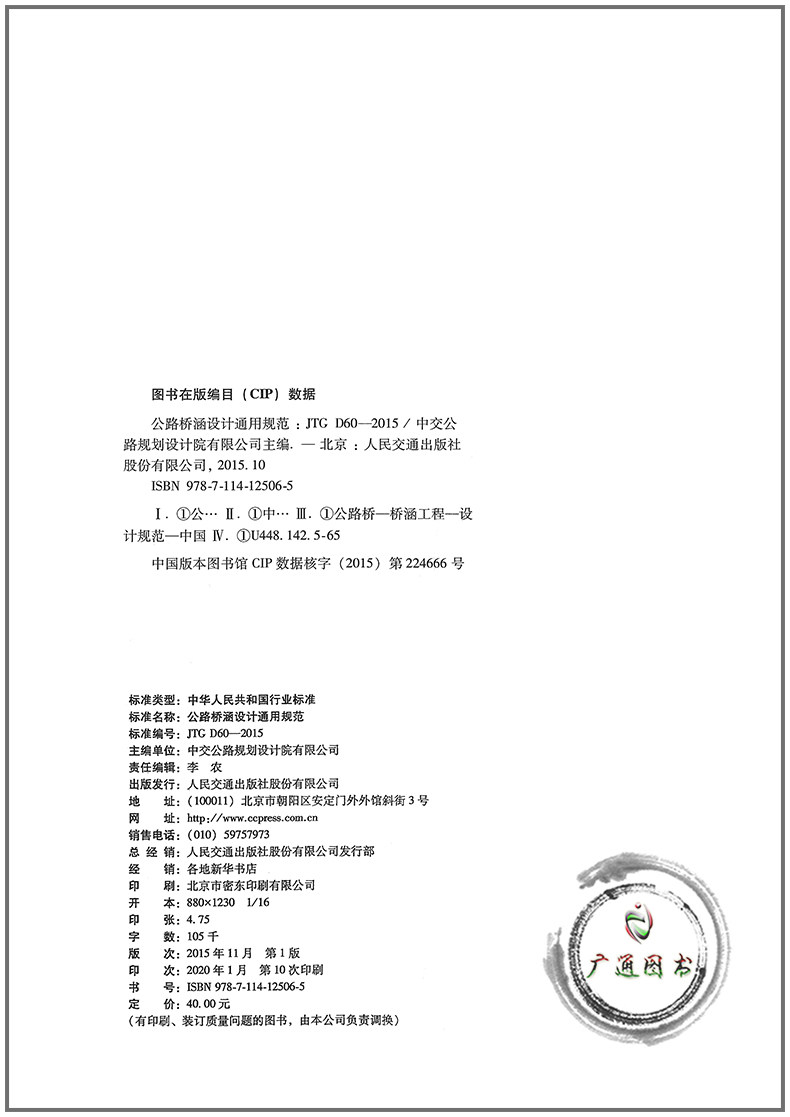 图书在版编目（CIP）数据

公路桥涵设计通用规范：JTG D60—2015 / 中交公路规划设计院有限公司主编. — 北京：人民交通出版社股份有限公司，2015. 10

ISBN 978-7-114-12506-5

Ⅰ. ①公… Ⅱ. ①中… Ⅲ. ①公路桥—桥涵工程—设计规范—中国 Ⅳ. ①U448. 142. 5-65

中国版本图书馆 CIP 数据核字（2015）第 224666 号

标准类型：中华人民共和国行业标准
标准名称：公路桥涵设计通用规范
标准编号：JTG D60—2015
主编单位：中交公路规划设计院有限公司
责任编辑：李 农
出版发行：人民交通出版社股份有限公司
地 址：（100011）北京市朝阳区安定门外外馆斜街 3 号
网 址：http://www.ccpress.com.cn
销售电话：（010）59757973
总 经 销：人民交通出版社股份有限公司发行部
经 销：各地新华书店
印 刷：北京市密东印刷有限公司
开 本：880×1230 1/16
印 张：4. 75
字 数：105 千
版 次：2015 年 11 月 第 1 版
印 次：2020 年 1 月 第 10 次印刷
书 号：ISBN 978-7-114-12506-5
定 价：40. 00 元
（有印刷、装订质量问题的图书，由本公司负责调换）

广通图书